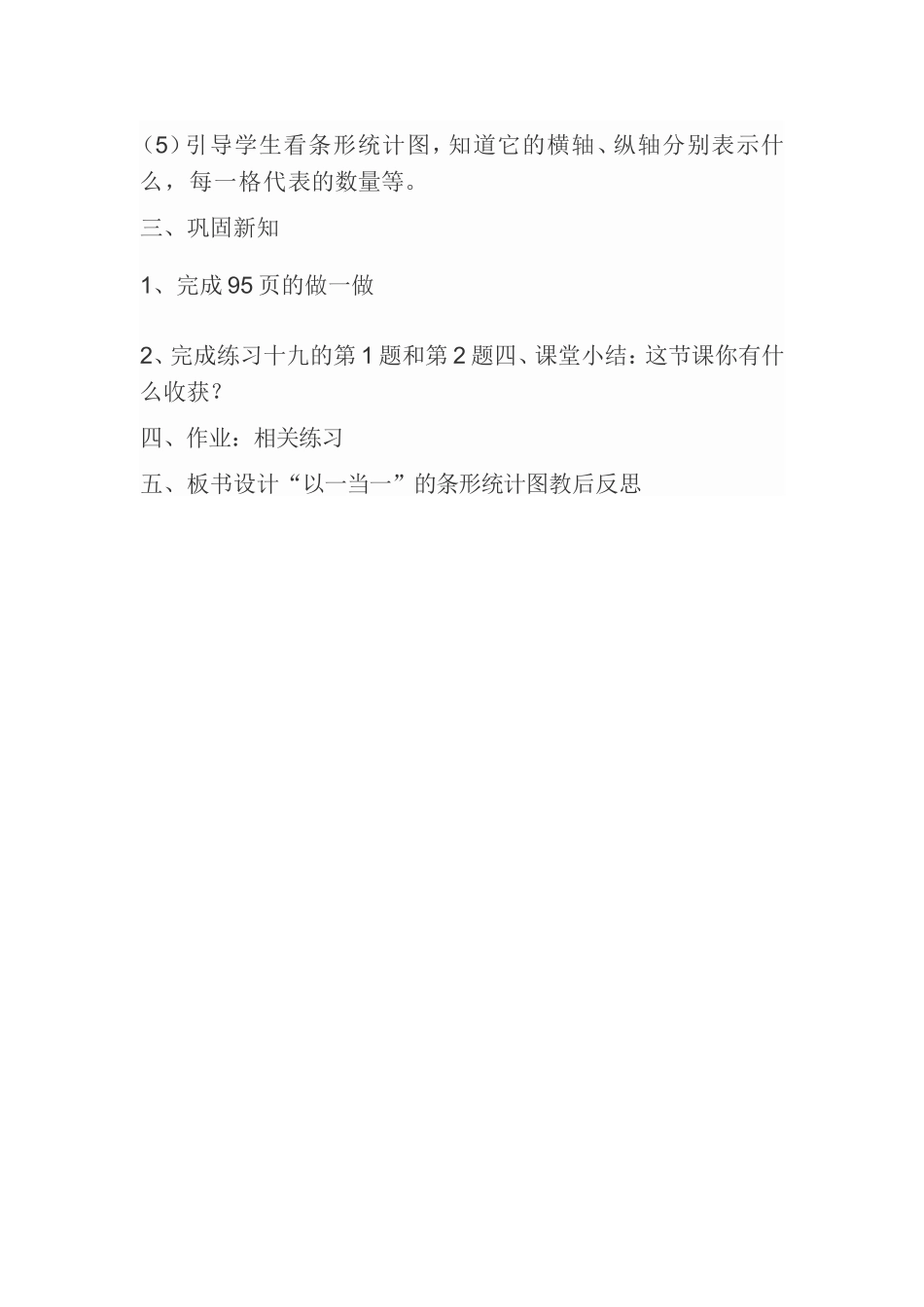 （5）引导学生看条形统计图，知道它的横轴、纵轴分别表示什么，每一格代表的数量等。

三、巩固新知

1、完成95页的做一做

2、完成练习十九的第1题和第2题四、课堂小结：这节课你有什么收获？

四、作业：相关练习

五、板书设计“以一当一”的条形统计图教后反思